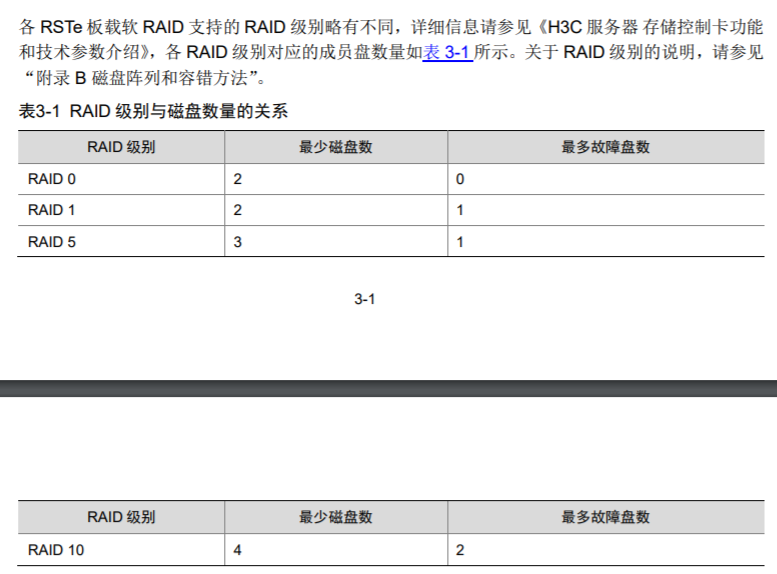 各 RSTe 板载软 RAID 支持的 RAID 级别略有不同，详细信息请参见《H3C 服务器 存储控制卡功能和技术参数介绍》，各 RAID 级别对应的成员盘数量如表 3-1 所示。关于 RAID 级别的说明，请参见“附录 B 磁盘阵列和容错方法”。

表3-1 RAID 级别与磁盘数量的关系

| RAID 级别 | 最少磁盘数 | 最多故障盘数 |
|---|---|---|
| RAID 0 | 2 | 0 |
| RAID 1 | 2 | 1 |
| RAID 5 | 3 | 1 |

3-1

| RAID 级别 | 最少磁盘数 | 最多故障盘数 |
|---|---|---|
| RAID 10 | 4 | 2 |